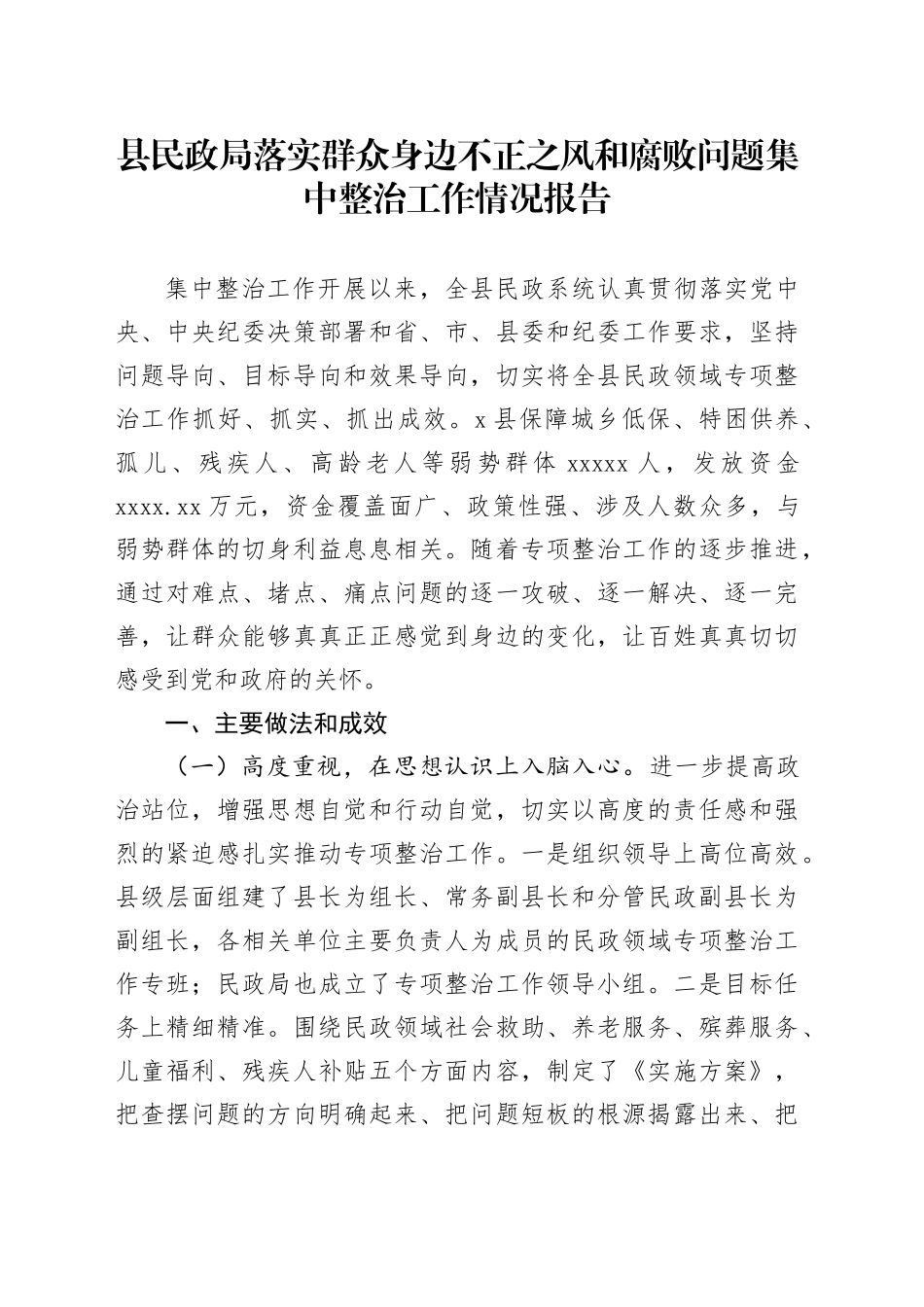 县民政局落实群众身边不正之风和腐败问题集中整治工作情况报告

集中整治工作开展以来，全县民政系统认真贯彻落实党中央、中央纪委决策部署和省、市、县委和纪委工作要求，坚持问题导向、目标导向和效果导向，切实将全县民政领域专项整治工作抓好、抓实、抓出成效。x县保障城乡低保、特困供养、孤儿、残疾人、高龄老人等弱势群体xxxxx人，发放资金xxxx.xx万元，资金覆盖面广、政策性强、涉及人数众多，与弱势群体的切身利益息息相关。随着专项整治工作的逐步推进，通过对难点、堵点、痛点问题的逐一攻破、逐一解决、逐一完善，让群众能够真真正正感觉到身边的变化，让百姓真真切切感受到党和政府的关怀。

一、主要做法和成效

（一）高度重视，在思想认识上入脑入心。进一步提高政治站位，增强思想自觉和行动自觉，切实以高度的责任感和强烈的紧迫感扎实推动专项整治工作。一是组织领导上高位高效。县级层面组建了县长为组长、常务副县长和分管民政副县长为副组长，各相关单位主要负责人为成员的民政领域专项整治工作专班；民政局也成立了专项整治工作领导小组。二是目标任务上精细精准。围绕民政领域社会救助、养老服务、殡葬服务、儿童福利、残疾人补贴五个方面内容，制定了《实施方案》，把查摆问题的方向明确起来、把问题短板的根源揭露出来、把